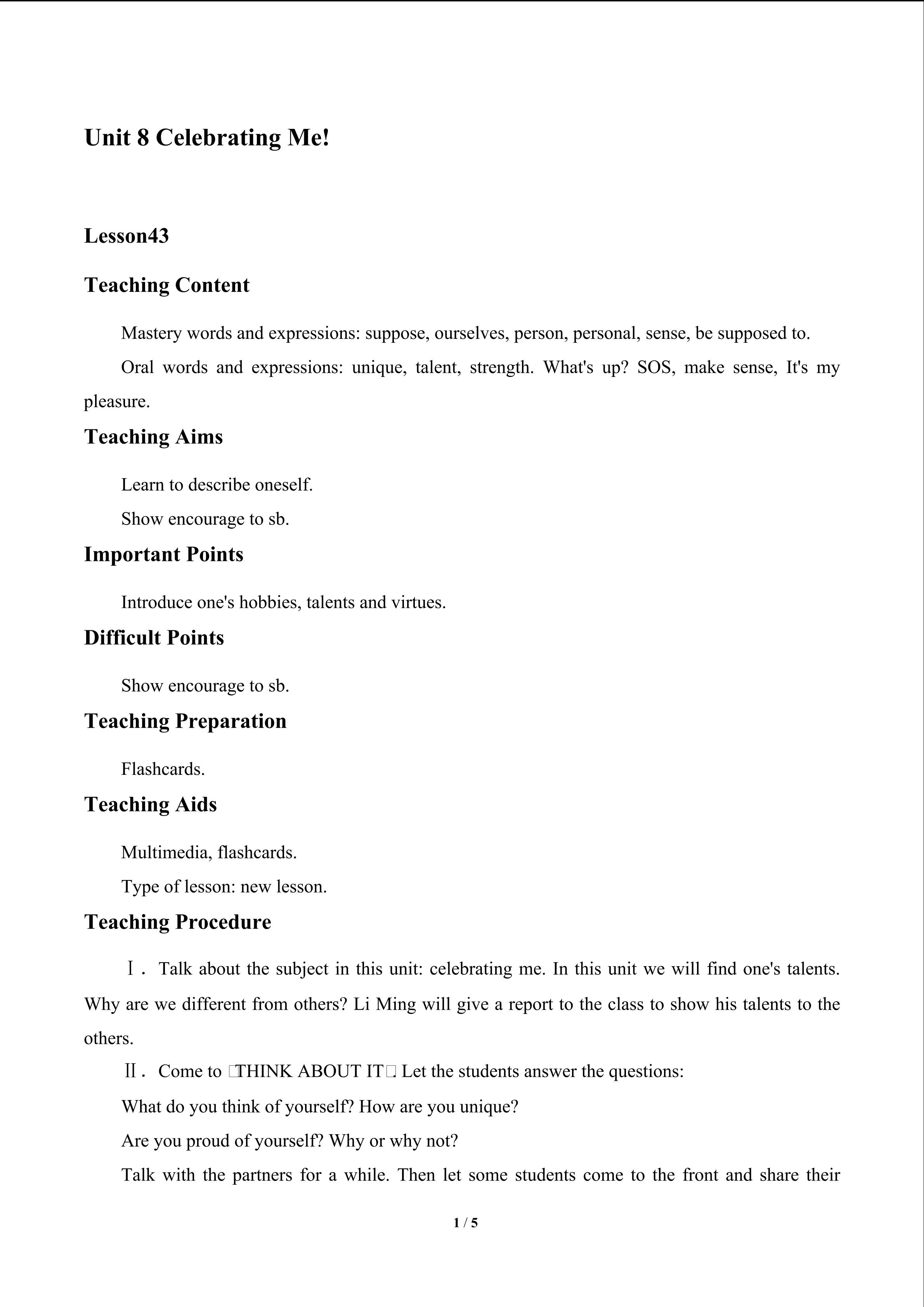 Unit 8 Celebrating Me!

Lesson43

Teaching Content

Mastery words and expressions: suppose, ourselves, person, personal, sense, be supposed to.

Oral words and expressions: unique, talent, strength. What's up? SOS, make sense, It's my pleasure.

Teaching Aims

Learn to describe oneself.

Show encourage to sb.

Important Points

Introduce one's hobbies, talents and virtues.

Difficult Points

Show encourage to sb.

Teaching Preparation

Flashcards.

Teaching Aids

Multimedia, flashcards.

Type of lesson: new lesson.

Teaching Procedure

Ⅰ. Talk about the subject in this unit: celebrating me. In this unit we will find one's talents. Why are we different from others? Li Ming will give a report to the class to show his talents to the others.

Ⅱ. Come to □THINK ABOUT IT□ Let the students answer the questions:

What do you think of yourself? How are you unique?

Are you proud of yourself? Why or why not?

Talk with the partners for a while. Then let some students come to the front and share their

1 / 5